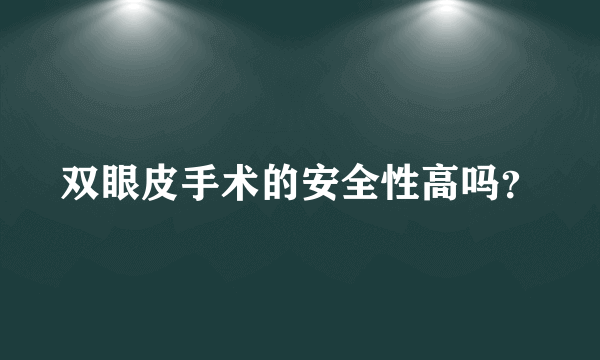 双眼皮手术的安全性高吗?